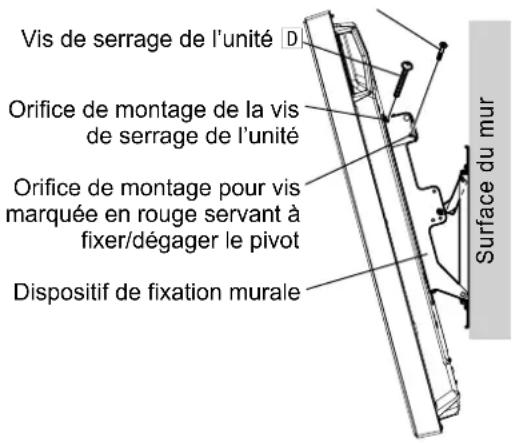 Vis de serrage de l'unité D

Orifice de montage de la vis de serrage de l'unité

Orifice de montage pour vis marquée en rouge servant à fixer/dégager le pivot

Dispositif de fixation murale

Surface du mur